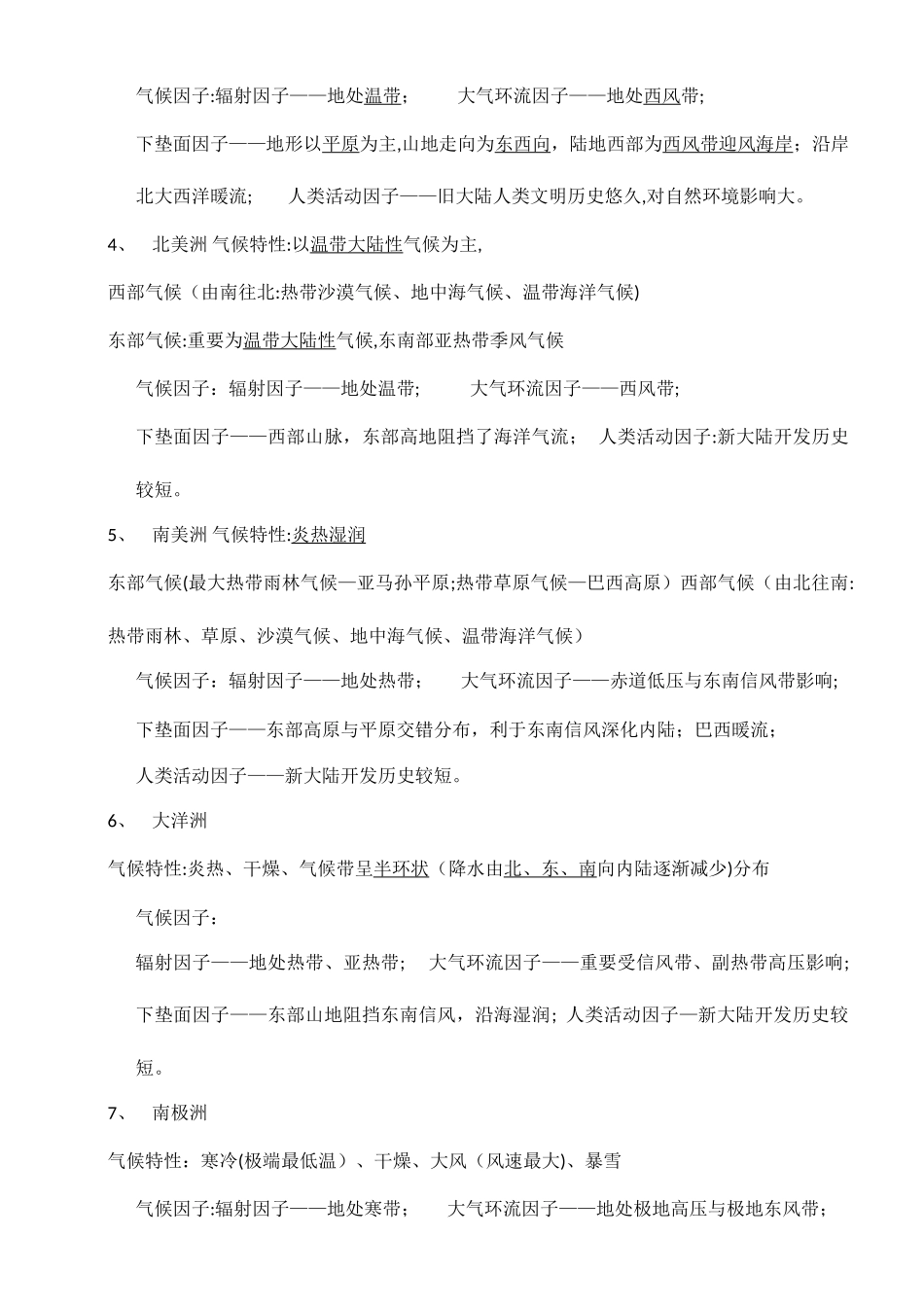 气候因子:辐射因子——地处温带；　　大气环流因子——地处西风带；

下垫面因子——地形以平原为主,山地走向为东西向，陆地西部为西风带迎风海岸；沿岸北大西洋暖流；　人类活动因子——旧大陆人类文明历史悠久,对自然环境影响大。

4、　北美洲 气候特性:以温带大陆性气候为主,

西部气候（由南往北:热带沙漠气候、地中海气候、温带海洋气候)

东部气候:重要为温带大陆性气候,东南部亚热带季风气候

气候因子：辐射因子——地处温带；　　大气环流因子——西风带；

下垫面因子——西部山脉，东部高地阻挡了海洋气流；　人类活动因子:新大陆开发历史较短。

5、　南美洲 气候特性:炎热湿润

东部气候(最大热带雨林气候—亚马孙平原;热带草原气候—巴西高原）西部气候（由北往南:热带雨林、草原、沙漠气候、地中海气候、温带海洋气候）

气候因子：辐射因子——地处热带；　　大气环流因子——赤道低压与东南信风带影响;

下垫面因子——东部高原与平原交错分布，利于东南信风深化内陆；巴西暖流；

人类活动因子——新大陆开发历史较短。

6、　大洋洲

气候特性:炎热、干燥、气候带呈半环状（降水由北、东、南向内陆逐渐减少)分布

气候因子：

辐射因子——地处热带、亚热带；　大气环流因子——重要受信风带、副热带高压影响;

下垫面因子——东部山地阻挡东南信风，沿海湿润；人类活动因子—新大陆开发历史较短。

7、　南极洲

气候特性：寒冷(极端最低温）、干燥、大风（风速最大)、暴雪

气候因子:辐射因子——地处寒带；　　大气环流因子——地处极地高压与极地东风带；